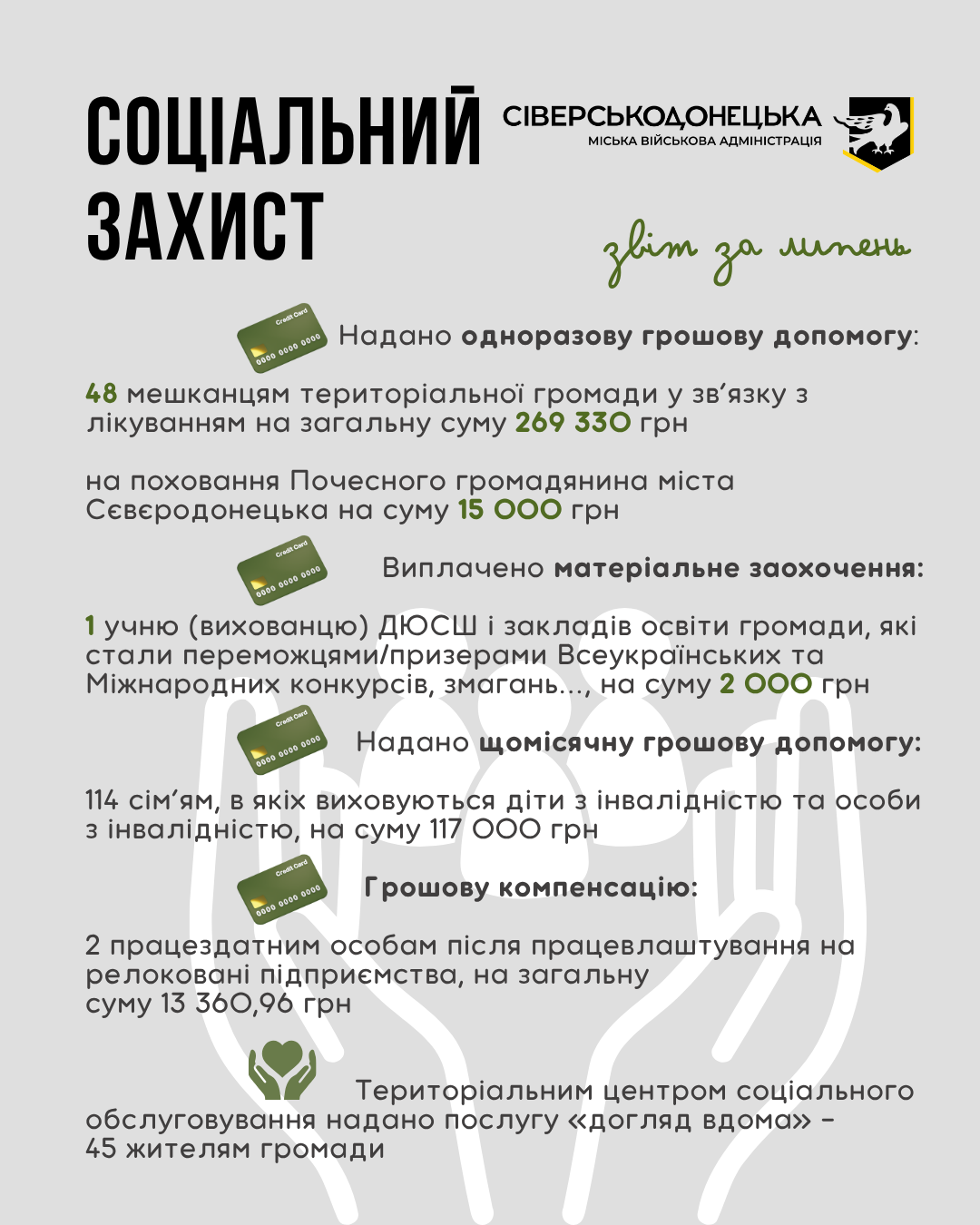 СОЦІАЛЬНИЙ ЗАХИСТ

СІВЕРСЬКОДОНЕЦЬКА
МІСЬКА ВІЙСЬКОВА АДМІНІСТРАЦІЯ

звіт за липень

Credit Card 0000 0000 0000

Надано одноразову грошову допомогу:

48 мешканцям територіальної громади у зв'язку з лікуванням на загальну суму 269 330 грн

на поховання Почесного громадянина міста Сєвєродонецька на суму 15 000 грн

Credit Card 0000 0000 0000

Виплачено матеріальне заохочення:

1 учню (вихованцю) ДЮСШ і закладів освіти громади, які стали переможцями/призерами Всеукраїнських та Міжнародних конкурсів, змагань..., на суму 2 000 грн

Credit Card 0000 0000 0000

Надано щомісячну грошову допомогу:

114 сім'ям, в яких виховуються діти з інвалідністю та особи з інвалідністю, на суму 117 000 грн

Credit Card 0000 0000 0000

Грошову компенсацію:

2 працездатним особам після працевлаштування на релоковані підприємства, на загальну суму 13 360,96 грн

Територіальним центром соціального обслуговування надано послугу «догляд вдома» – 45 жителям громади